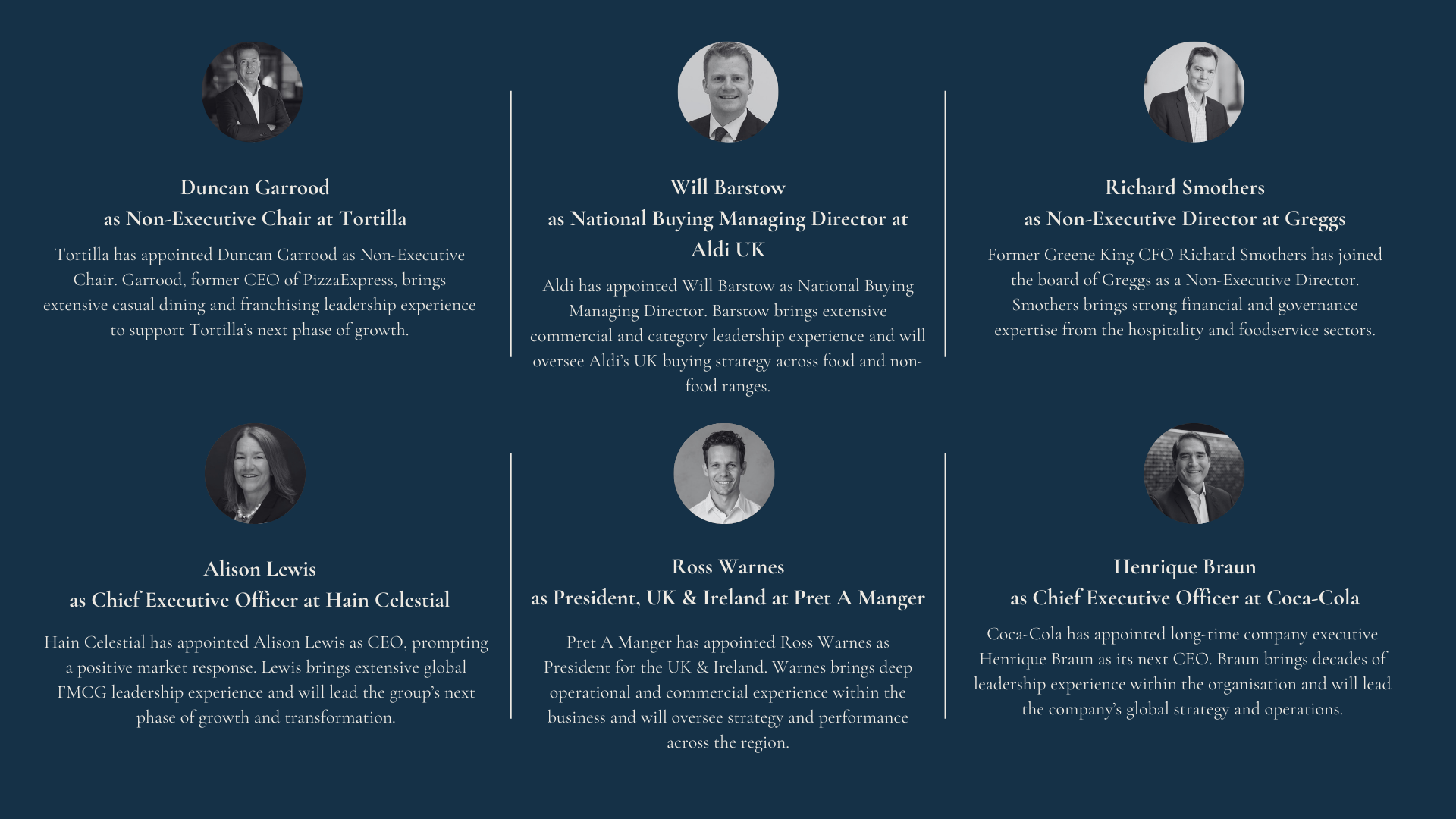 Duncan Garrood
as Non-Executive Chair at Tortilla

Tortilla has appointed Duncan Garrood as Non-Executive Chair. Garrood, former CEO of PizzaExpress, brings extensive casual dining and franchising leadership experience to support Tortilla's next phase of growth.

Will Barstow
as National Buying Managing Director at Aldi UK

Aldi has appointed Will Barstow as National Buying Managing Director. Barstow brings extensive commercial and category leadership experience and will oversee Aldi's UK buying strategy across food and non-food ranges.

Richard Smothers
as Non-Executive Director at Greggs

Former Greene King CFO Richard Smothers has joined the board of Greggs as a Non-Executive Director. Smothers brings strong financial and governance expertise from the hospitality and foodservice sectors.

Alison Lewis
as Chief Executive Officer at Hain Celestial

Hain Celestial has appointed Alison Lewis as CEO, prompting a positive market response. Lewis brings extensive global FMCG leadership experience and will lead the group's next phase of growth and transformation.

Ross Warnes
as President, UK & Ireland at Pret A Manger

Pret A Manger has appointed Ross Warnes as President for the UK & Ireland. Warnes brings deep operational and commercial experience within the business and will oversee strategy and performance across the region.

Henrique Braun
as Chief Executive Officer at Coca-Cola

Coca-Cola has appointed long-time company executive Henrique Braun as its next CEO. Braun brings decades of leadership experience within the organisation and will lead the company's global strategy and operations.